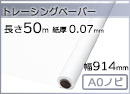 トレーシングペーパー

長さ50m 紙厚 0.07mm

幅914mm

A0ノビ